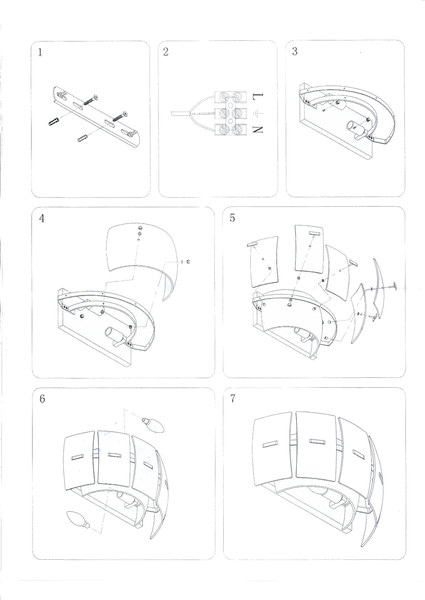 1

2

L
N

3

4

5

6

7